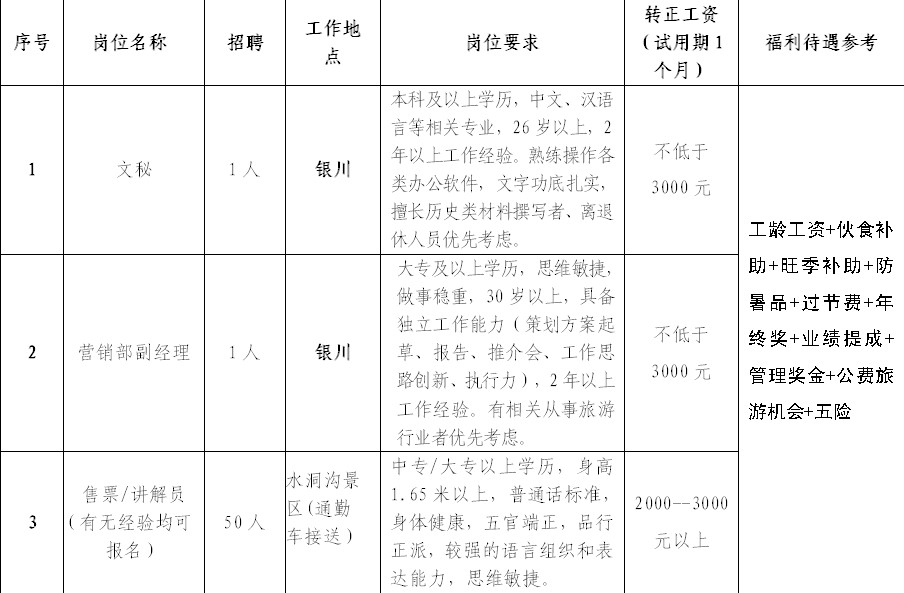 | 序号 | 岗位名称 | 招聘 | 工作地点 | 岗位要求 | 转正工资（试用期1个月） | 福利待遇参考 |
|---|---|---|---|---|---|---|
| 1 | 文秘 | 1人 | 银川 | 本科及以上学历，中文、汉语言等相关专业，26岁以上，2年以上工作经验。熟练操作各类办公软件，文字功底扎实，擅长历史类材料撰写者、离退休人员优先考虑。 | 不低于3000元 | 工龄工资+伙食补助+旺季补助+防暑品+过节费+年终奖+业绩提成+管理奖金+公费旅游机会+五险 |
| 2 | 营销部副经理 | 1人 | 银川 | 大专及以上学历，思维敏捷，做事稳重，30岁以上，具备独立工作能力（策划方案起草、报告、推介会、工作思路创新、执行力），2年以上工作经验。有相关从事旅游行业者优先考虑。 | 不低于3000元 | |
| 3 | 售票/讲解员（有无经验均可报名） | 50人 | 水洞沟景区（通勤车接送） | 中专/大专以上学历，身高1.65米以上，普通话标准，身体健康，五官端正，品行正派，较强的语言组织和表达能力，思维敏捷。 | 2000--3000元以上 | |